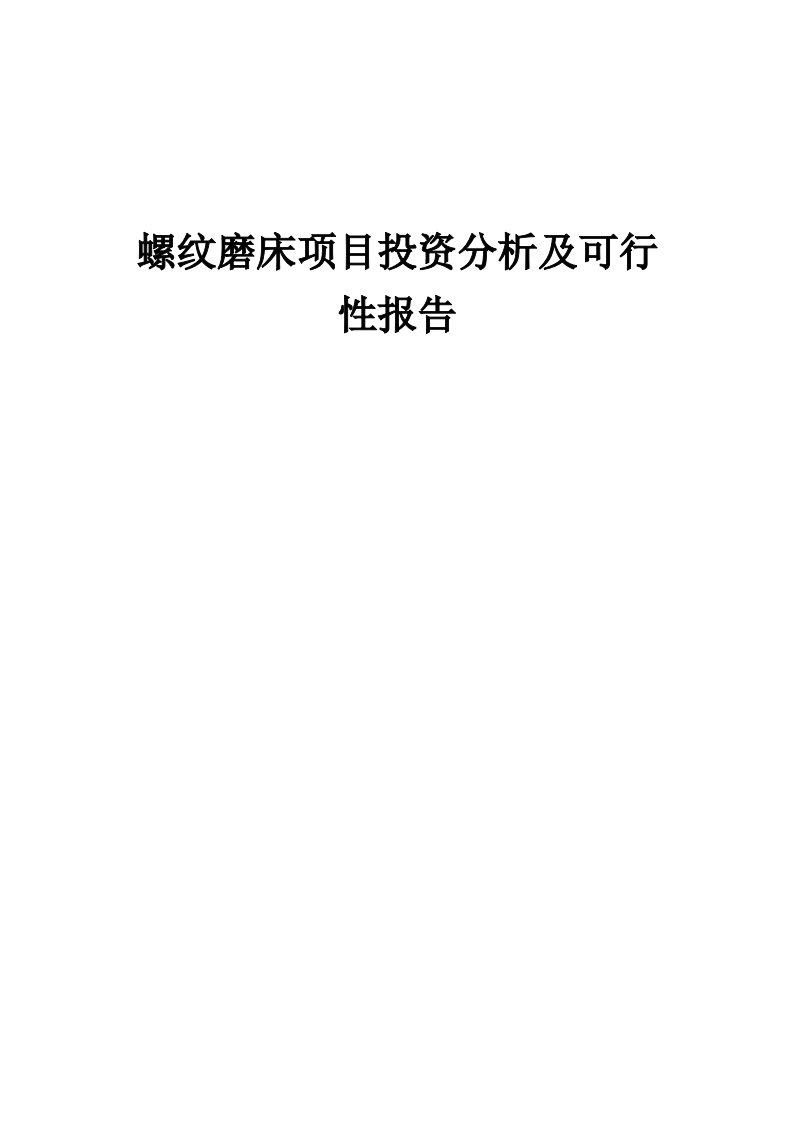 螺纹磨床项目投资分析及可行性报告